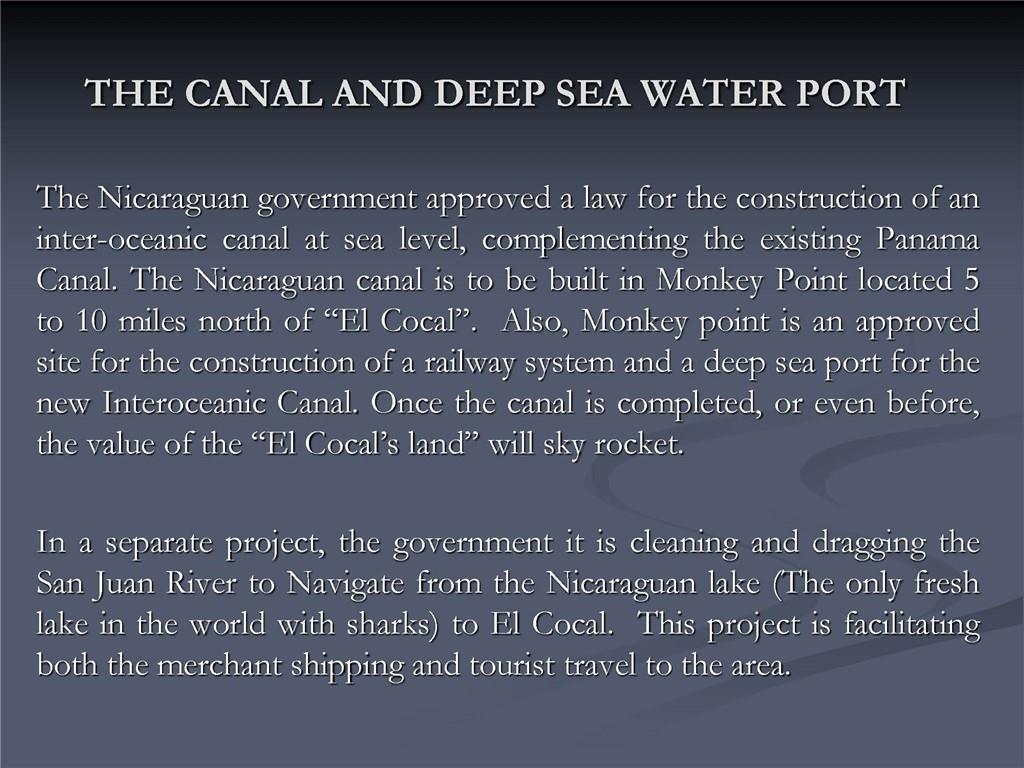 THE CANAL AND DEEP SEA WATER PORT

The Nicaraguan government approved a law for the construction of an inter-oceanic canal at sea level, complementing the existing Panama Canal. The Nicaraguan canal is to be built in Monkey Point located 5 to 10 miles north of “El Cocal”. Also, Monkey point is an approved site for the construction of a railway system and a deep sea port for the new Interoceanic Canal. Once the canal is completed, or even before, the value of the “El Cocal’s land” will sky rocket.

In a separate project, the government it is cleaning and dragging the San Juan River to Navigate from the Nicaraguan lake (The only fresh lake in the world with sharks) to El Cocal. This project is facilitating both the merchant shipping and tourist travel to the area.